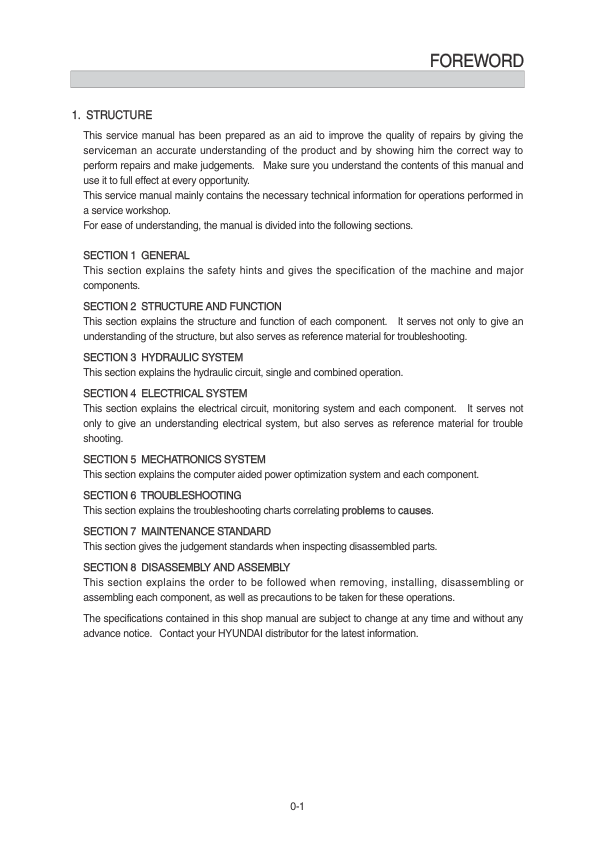 FOREWORD

1. STRUCTURE

This service manual has been prepared as an aid to improve the quality of repairs by giving the serviceman an accurate understanding of the product and by showing him the correct way to perform repairs and make judgements. Make sure you understand the contents of this manual and use it to full effect at every opportunity.
This service manual mainly contains the necessary technical information for operations performed in a service workshop.
For ease of understanding, the manual is divided into the following sections.

SECTION 1 GENERAL
This section explains the safety hints and gives the specification of the machine and major components.

SECTION 2 STRUCTURE AND FUNCTION
This section explains the structure and function of each component. It serves not only to give an understanding of the structure, but also serves as reference material for troubleshooting.

SECTION 3 HYDRAULIC SYSTEM
This section explains the hydraulic circuit, single and combined operation.

SECTION 4 ELECTRICAL SYSTEM
This section explains the electrical circuit, monitoring system and each component. It serves not only to give an understanding electrical system, but also serves as reference material for trouble shooting.

SECTION 5 MECHATRONICS SYSTEM
This section explains the computer aided power optimization system and each component.

SECTION 6 TROUBLESHOOTING
This section explains the troubleshooting charts correlating problems to causes.

SECTION 7 MAINTENANCE STANDARD
This section gives the judgement standards when inspecting disassembled parts.

SECTION 8 DISASSEMBLY AND ASSEMBLY
This section explains the order to be followed when removing, installing, disassembling or assembling each component, as well as precautions to be taken for these operations.

The specifications contained in this shop manual are subject to change at any time and without any advance notice. Contact your HYUNDAI distributor for the latest information.

0-1